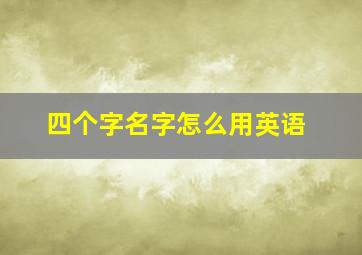 四个字名字怎么用英语